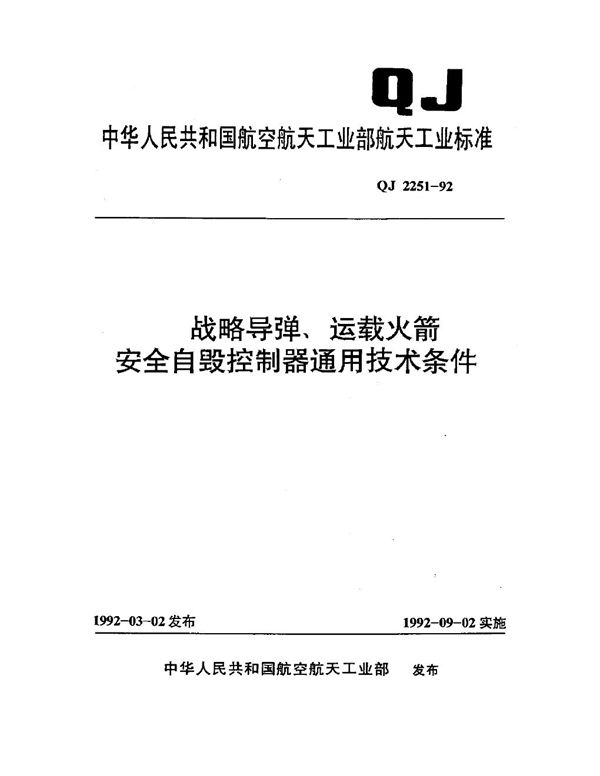 QJ

中华人民共和国航空航天工业部航天工业标准

QJ 2251-92

战略导弹、运载火箭
安全自毁控制器通用技术条件

1992-03-02 发布

1992-09-02 实施

中华人民共和国航空航天工业部 发布